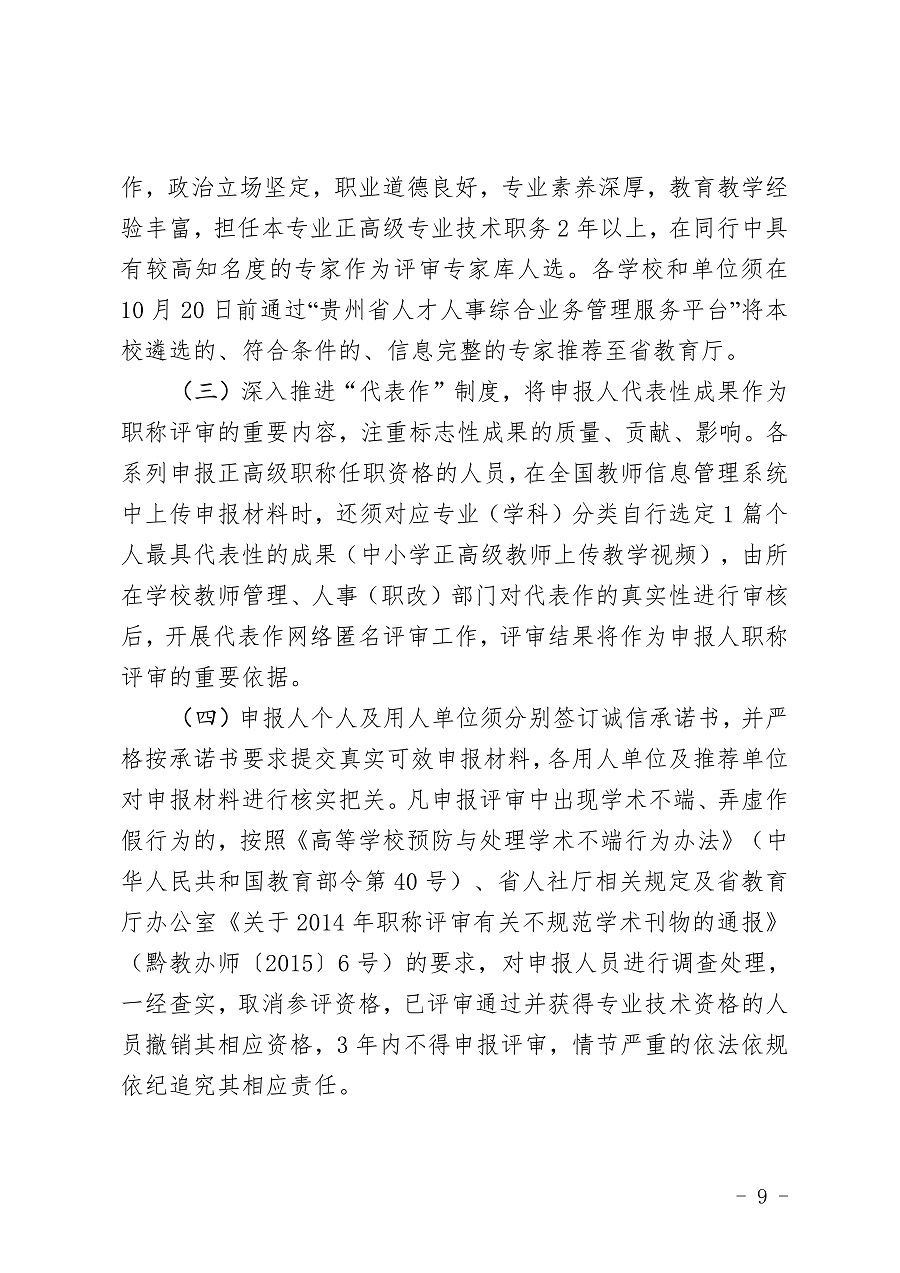 作，政治立场坚定，职业道德良好，专业素养深厚，教育教学经验丰富，担任本专业正高级专业技术职务 2 年以上，在同行中具有较高知名度的专家作为评审专家库人选。各学校和单位须在 10 月 20 日前通过“贵州省人才人事综合业务管理服务平台”将本校遴选的、符合条件的、信息完整的专家推荐至省教育厅。

（三）深入推进“代表作”制度，将申报人代表性成果作为职称评审的重要内容，注重标志性成果的质量、贡献、影响。各系列申报正高级职称任职资格的人员，在全国教师信息管理系统中上传申报材料时，还须对应专业（学科）分类自行选定 1 篇个人最具代表性的成果（中小学正高级教师上传教学视频），由所在学校教师管理、人事（职改）部门对代表作的真实性进行审核后，开展代表作网络匿名评审工作，评审结果将作为申报人职称评审的重要依据。

（四）申报人个人及用人单位须分别签订诚信承诺书，并严格按承诺书要求提交真实可效申报材料，各用人单位及推荐单位对申报材料进行核实把关。凡申报评审中出现学术不端、弄虚作假行为的，按照《高等学校预防与处理学术不端行为办法》（中华人民共和国教育部令第 40 号）、省人社厅相关规定及省教育厅办公室《关于 2014 年职称评审有关不规范学术刊物的通报》（黔教办师〔2015〕6 号）的要求，对申报人员进行调查处理，一经查实，取消参评资格，已评审通过并获得专业技术资格的人员撤销其相应资格，3 年内不得申报评审，情节严重的依法依规依纪追究其相应责任。

- 9 -